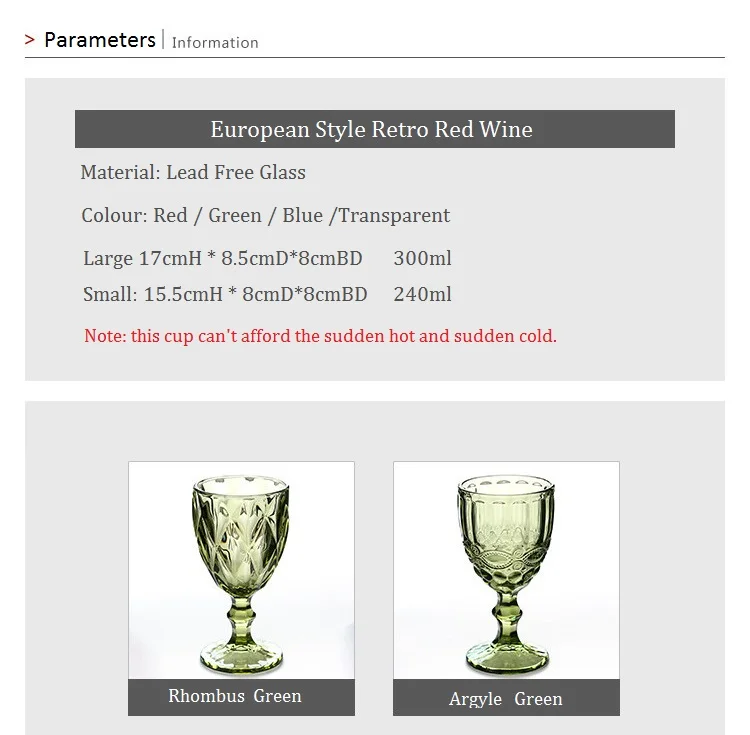 > Parameters | Information

European Style Retro Red Wine

Material: Lead Free Glass

Colour: Red / Green / Blue /Transparent

Large 17cmH * 8.5cmD*8cmBD 300ml

Small: 15.5cmH * 8cmD*8cmBD 240ml

Note: this cup can't afford the sudden hot and sudden cold.

Rhombus Green

Argyle Green